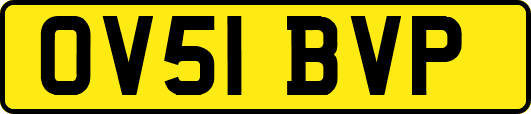 OV51 BVP